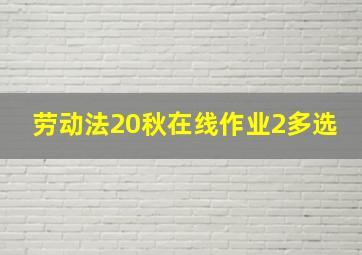 劳动法20秋在线作业2多选